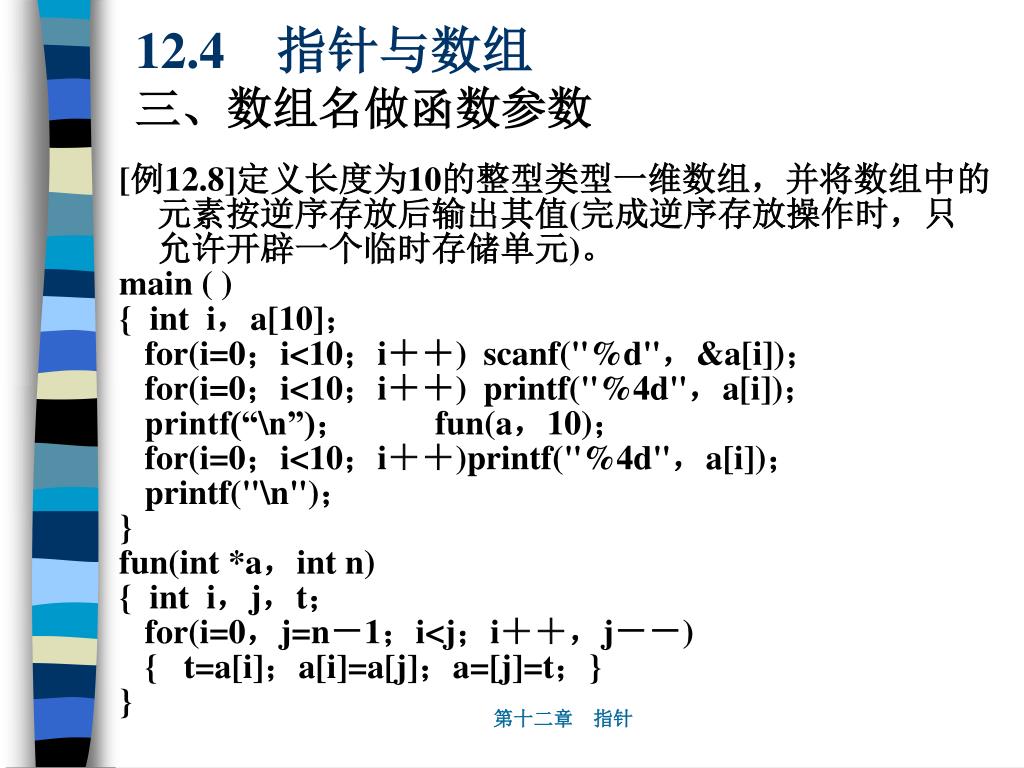 12.4 指针与数组
三、数组名做函数参数

[例12.8]定义长度为10的整型类型一维数组，并将数组中的元素按逆序存放后输出其值(完成逆序存放操作时，只允许开辟一个临时存储单元)。

main ( )
{ int i，a[10]；
for(i=0；i<10；i＋＋) scanf("%d"，&a[i])；
for(i=0；i<10；i＋＋) printf("%4d"，a[i])；
printf(“\n”)； fun(a，10)；
for(i=0；i<10；i＋＋)printf("%4d"，a[i])；
printf("\n")；
}
fun(int *a，int n)
{ int i，j，t；
for(i=0，j=n－1；i<j；i＋＋，j－－)
{ t=a[i]；a[i]=a[j]；a=[j]=t；}
}

第十二章 指针